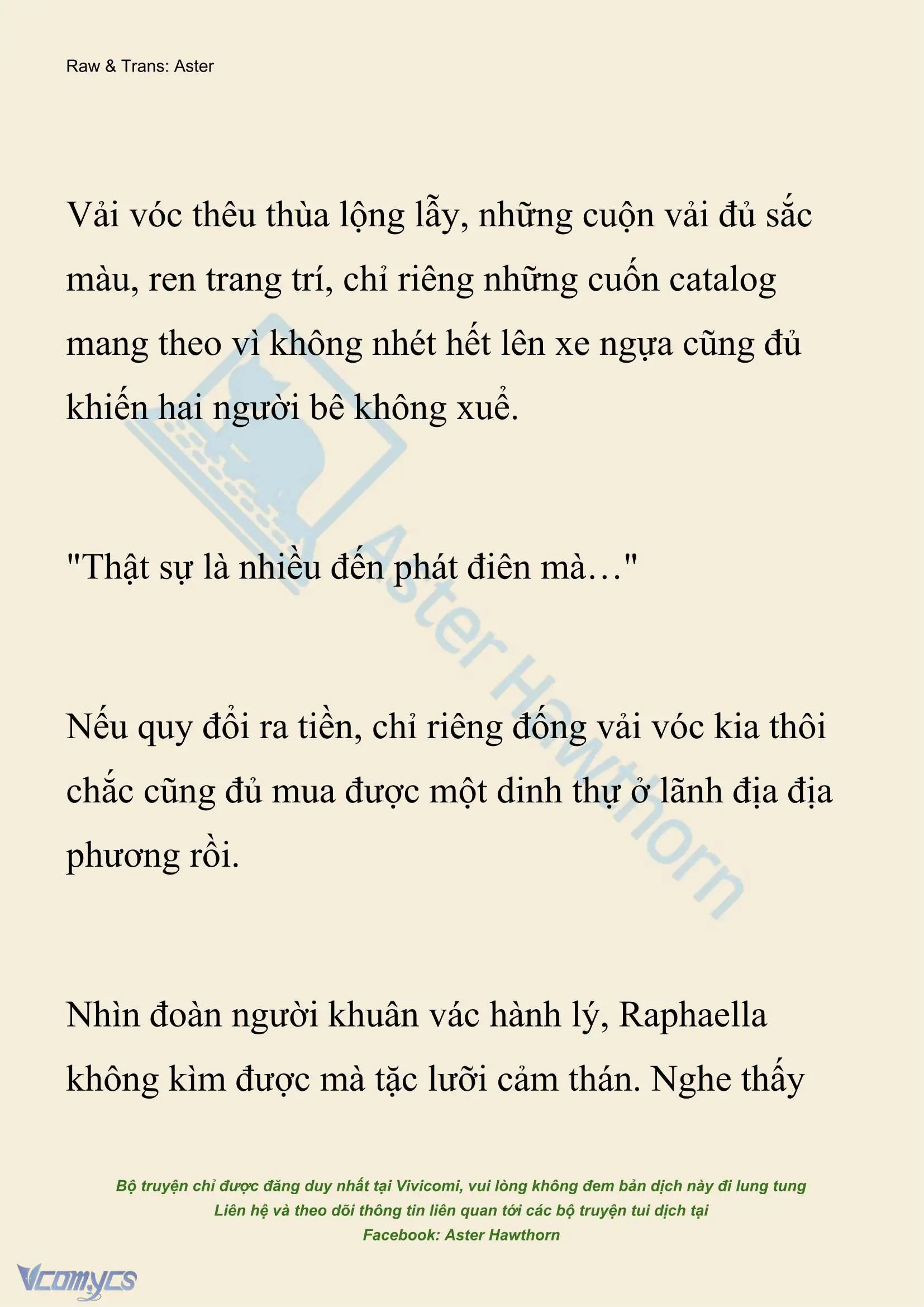 Raw & Trans: Aster

Vải vóc thêu thùa lộng lẫy, những cuộn vải đủ sắc màu, ren trang trí, chỉ riêng những cuốn catalog mang theo vì không nhét hết lên xe ngựa cũng đủ khiến hai người bê không xuể.

"Thật sự là nhiều đến phát điên mà…"

Nếu quy đổi ra tiền, chỉ riêng đống vải vóc kia thôi chắc cũng đủ mua được một dinh thự ở lãnh địa địa phương rồi.

Nhìn đoàn người khuân vác hành lý, Raphaella không kìm được mà tặc lưỡi cảm thán. Nghe thấy

Aster Hawthorn

Bộ truyện chỉ được đăng duy nhất tại Vivicomi, vui lòng không đem bản dịch này đi lung tung
Liên hệ và theo dõi thông tin liên quan tới các bộ truyện tui dịch tại
Facebook: Aster Hawthorn

Vcomycs